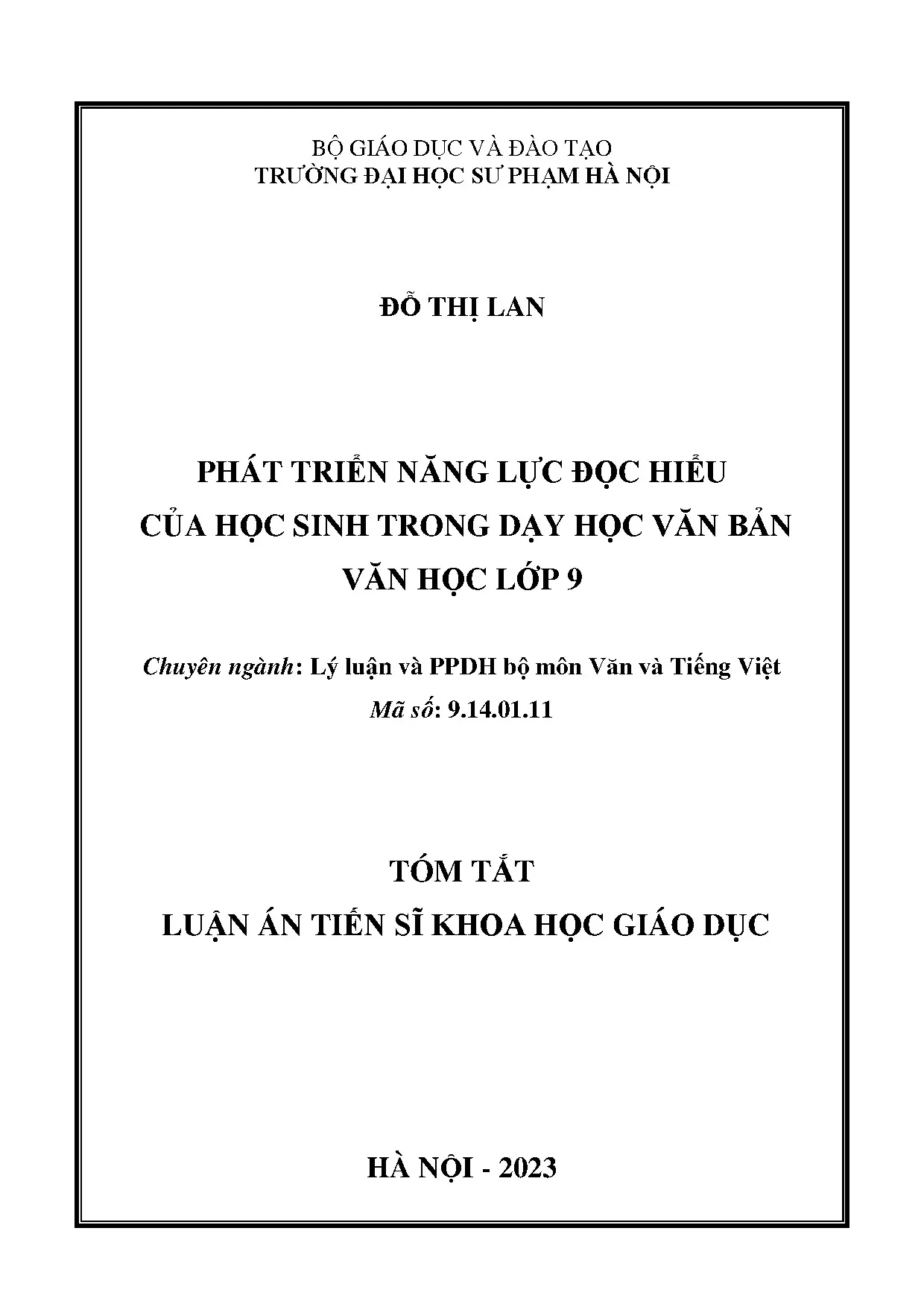 BỘ GIÁO DỤC VÀ ĐÀO TẠO
TRƯỜNG ĐẠI HỌC SƯ PHẠM HÀ NỘI

ĐỖ THỊ LAN

PHÁT TRIỂN NĂNG LỰC ĐỌC HIỂU
CỦA HỌC SINH TRONG DẠY HỌC VĂN BẢN
VĂN HỌC LỚP 9

Chuyên ngành: Lý luận và PPDH bộ môn Văn và Tiếng Việt
Mã số: 9.14.01.11

TÓM TẮT
LUẬN ÁN TIẾN SĨ KHOA HỌC GIÁO DỤC

HÀ NỘI - 2023